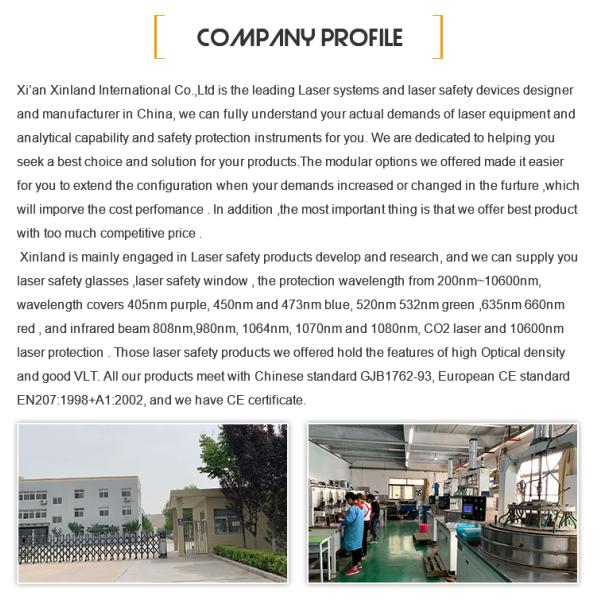 COMPANY PROFILE

Xi'an Xinland International Co.,Ltd is the leading Laser systems and laser safety devices designer and manufacturer in China, we can fully understand your actual demands of laser equipment and analytical capability and safety protection instruments for you. We are dedicated to helping you seek a best choice and solution for your products.The modular options we offered made it easier for you to extend the configuration when your demands increased or changed in the furture ,which will imporve the cost perfomance . In addition ,the most important thing is that we offer best product with too much competitive price .

Xinland is mainly engaged in Laser safety products develop and research, and we can supply you laser safety glasses ,laser safety window , the protection wavelength from 200nm~10600nm, wavelength covers 405nm purple, 450nm and 473nm blue, 520nm 532nm green ,635nm 660nm red , and infrared beam 808nm,980nm, 1064nm, 1070nm and 1080nm, CO2 laser and 10600nm laser protection . Those laser safety products we offered hold the features of high Optical density and good VLT. All our products meet with Chinese standard GJB1762-93, European CE standard EN207:1998+A1:2002, and we have CE certificate.